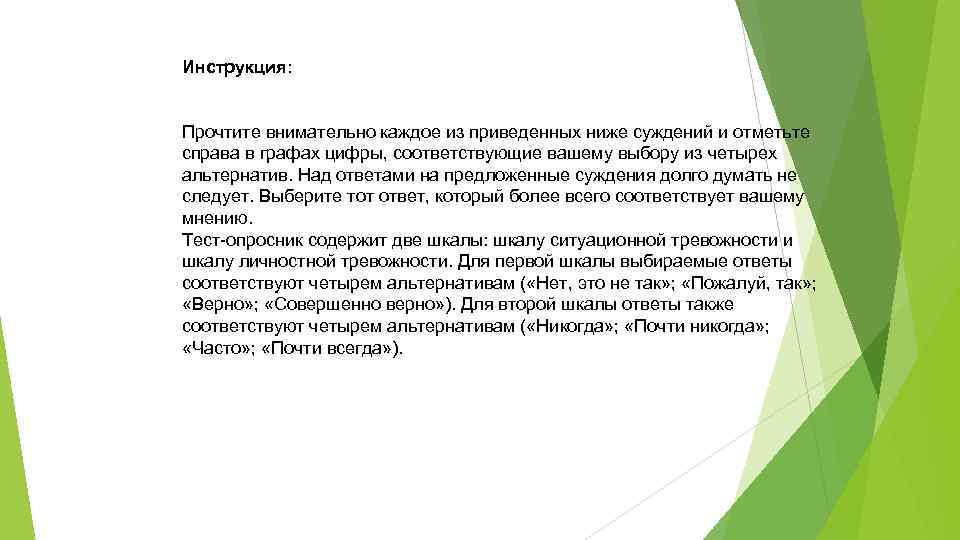 Инструкция:

Прочтите внимательно каждое из приведенных ниже суждений и отметьте справа в графах цифры, соответствующие вашему выбору из четырех альтернатив. Над ответами на предложенные суждения долго думать не следует. Выберите тот ответ, который более всего соответствует вашему мнению.
Тест-опросник содержит две шкалы: шкалу ситуационной тревожности и шкалу личностной тревожности. Для первой шкалы выбираемые ответы соответствуют четырем альтернативам («Нет, это не так»; «Пожалуй, так»; «Верно»; «Совершенно верно»). Для второй шкалы ответы также соответствуют четырем альтернативам («Никогда»; «Почти никогда»; «Часто»; «Почти всегда»).